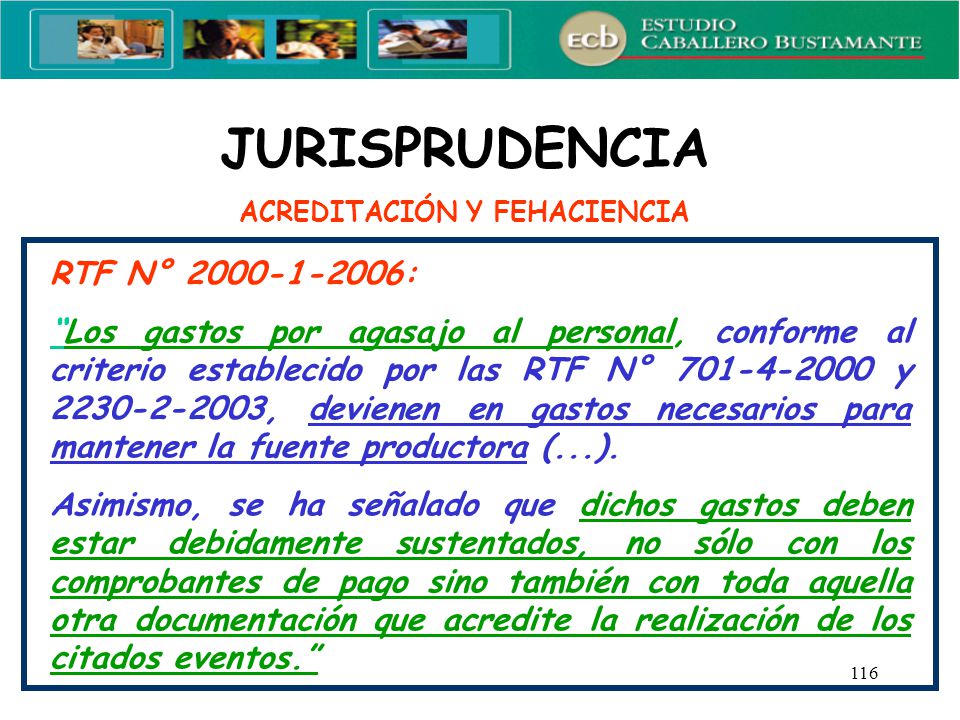 ecb ESTUDIO CABALLERO BUSTAMANTE

JURISPRUDENCIA

ACREDITACIÓN Y FEHACIENCIA

RTF N° 2000-1-2006:

"Los gastos por agasajo al personal, conforme al criterio establecido por las RTF N° 701-4-2000 y 2230-2-2003, devienen en gastos necesarios para mantener la fuente productora (...).

Asimismo, se ha señalado que dichos gastos deben estar debidamente sustentados, no sólo con los comprobantes de pago sino también con toda aquella otra documentación que acredite la realización de los citados eventos."

116